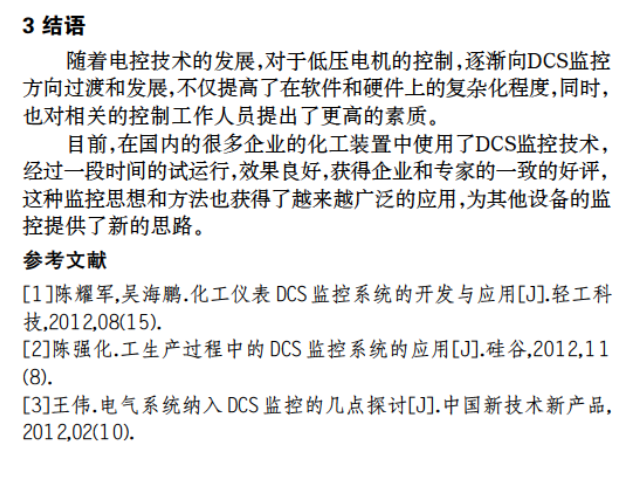 3 结语

随着电控技术的发展,对于低压电机的控制,逐渐向DCS监控方向过渡和发展,不仅提高了在软件和硬件上的复杂化程度,同时,也对相关的控制工作人员提出了更高的素质。

目前,在国内的很多企业的化工装置中使用了DCS监控技术,经过一段时间的试运行,效果良好,获得企业和专家的一致的好评,这种监控思想和方法也获得了越来越广泛的应用,为其他设备的监控提供了新的思路。

参考文献

[1]陈耀军,吴海鹏.化工仪表DCS监控系统的开发与应用[J].轻工科技,2012,08(15).

[2]陈强化.工生产过程中的DCS监控系统的应用[J].硅谷,2012,11(8).

[3]王伟.电气系统纳入DCS监控的几点探讨[J].中国新技术新产品,2012,02(10).